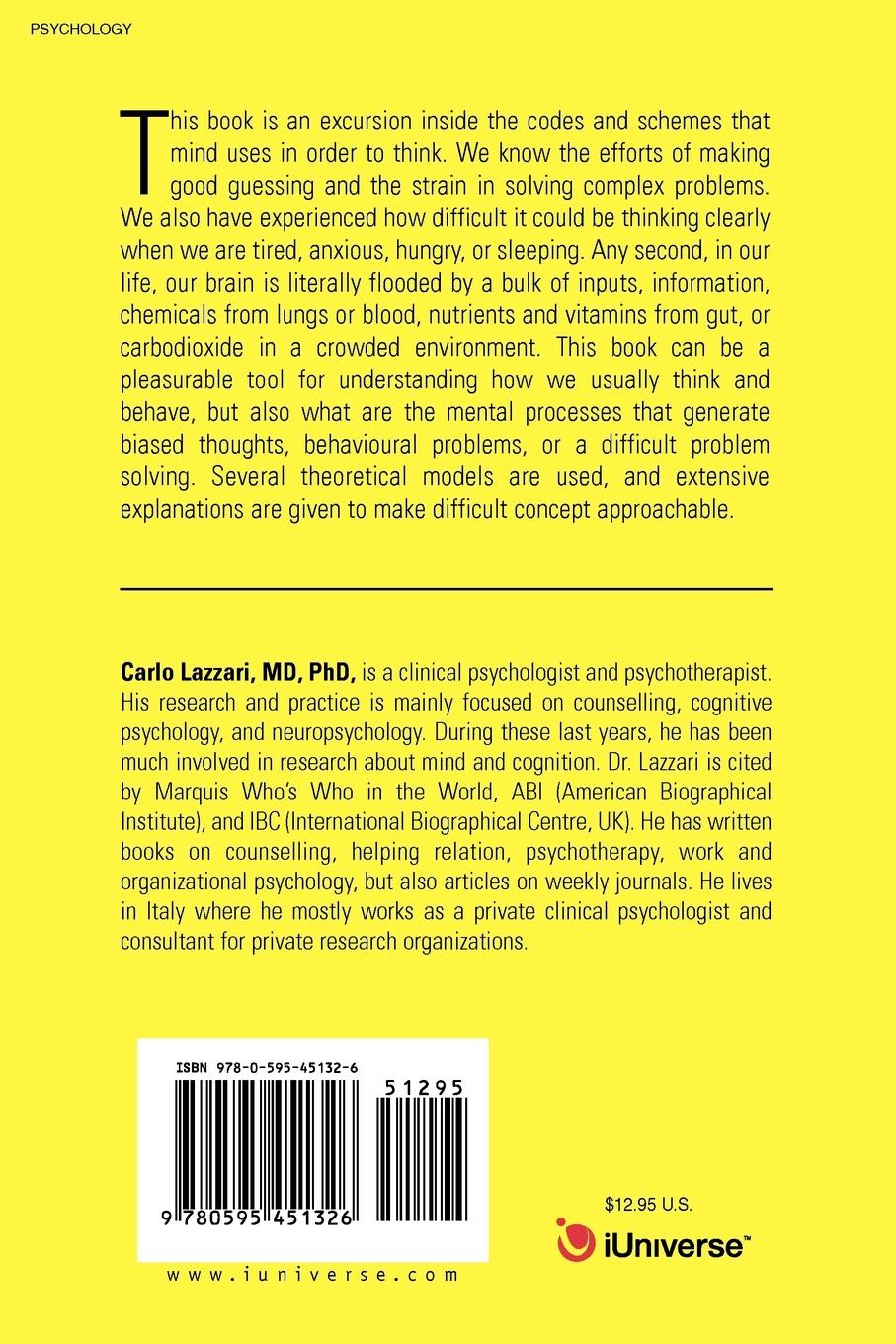 PSYCHOLOGY

This book is an excursion inside the codes and schemes that mind uses in order to think. We know the efforts of making good guessing and the strain in solving complex problems. We also have experienced how difficult it could be thinking clearly when we are tired, anxious, hungry, or sleeping. Any second, in our life, our brain is literally flooded by a bulk of inputs, information, chemicals from lungs or blood, nutrients and vitamins from gut, or carbodioxide in a crowded environment. This book can be a pleasurable tool for understanding how we usually think and behave, but also what are the mental processes that generate biased thoughts, behavioural problems, or a difficult problem solving. Several theoretical models are used, and extensive explanations are given to make difficult concept approachable.

Carlo Lazzari, MD, PhD, is a clinical psychologist and psychotherapist. His research and practice is mainly focused on counselling, cognitive psychology, and neuropsychology. During these last years, he has been much involved in research about mind and cognition. Dr. Lazzari is cited by Marquis Who's Who in the World, ABI (American Biographical Institute), and IBC (International Biographical Centre, UK). He has written books on counselling, helping relation, psychotherapy, work and organizational psychology, but also articles on weekly journals. He lives in Italy where he mostly works as a private clinical psychologist and consultant for private research organizations.

ISBN 978-0-595-45132-6

51295

9 780595 451326

www.iuniverse.com

$12.95 U.S.

iUniverse™